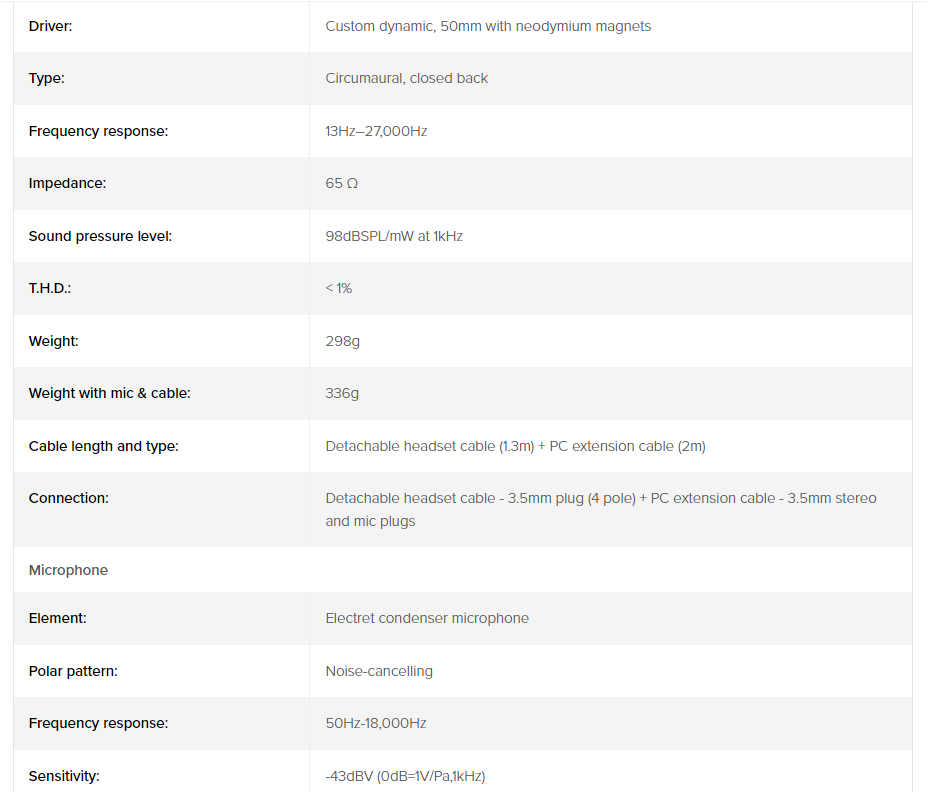 | | |
|---|---|
| Driver: | Custom dynamic, 50mm with neodymium magnets |
| Type: | Circumaural, closed back |
| Frequency response: | 13Hz–27,000Hz |
| Impedance: | 65 Ω |
| Sound pressure level: | 98dBSPL/mW at 1kHz |
| T.H.D.: | < 1% |
| Weight: | 298g |
| Weight with mic & cable: | 336g |
| Cable length and type: | Detachable headset cable (1.3m) + PC extension cable (2m) |
| Connection: | Detachable headset cable - 3.5mm plug (4 pole) + PC extension cable - 3.5mm stereo and mic plugs |
| Microphone | |
| Element: | Electret condenser microphone |
| Polar pattern: | Noise-cancelling |
| Frequency response: | 50Hz-18,000Hz |
| Sensitivity: | -43dBV (0dB=1V/Pa,1kHz) |